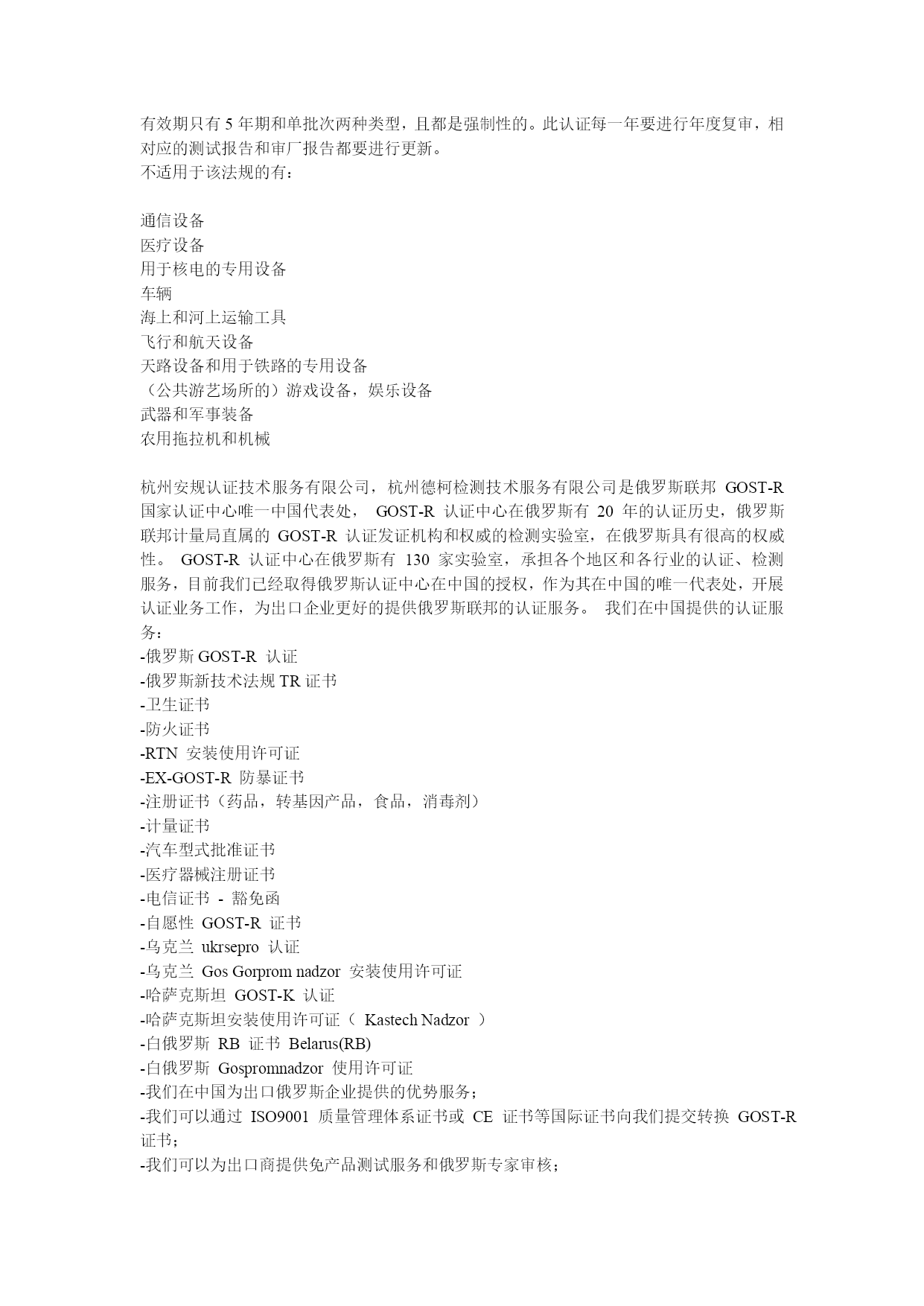 有效期只有 5 年期和单批次两种类型，且都是强制性的。此认证每一年要进行年度复审，相对应的测试报告和审厂报告都要进行更新。
不适用于该法规的有：

通信设备
医疗设备
用于核电的专用设备
车辆
海上和河上运输工具
飞行和航天设备
天路设备和用于铁路的专用设备
（公共游艺场所的）游戏设备，娱乐设备
武器和军事装备
农用拖拉机和机械

杭州安规认证技术服务有限公司，杭州德柯检测技术服务有限公司是俄罗斯联邦 GOST-R 国家认证中心唯一中国代表处， GOST-R 认证中心在俄罗斯有 20 年的认证历史，俄罗斯联邦计量局直属的 GOST-R 认证发证机构和权威的检测实验室，在俄罗斯具有很高的权威性。 GOST-R 认证中心在俄罗斯有 130 家实验室，承担各个地区和各行业的认证、检测服务，目前我们已经取得俄罗斯认证中心在中国的授权，作为其在中国的唯一代表处，开展认证业务工作，为出口企业更好的提供俄罗斯联邦的认证服务。 我们在中国提供的认证服务：
-俄罗斯 GOST-R 认证
-俄罗斯新技术法规 TR 证书
-卫生证书
-防火证书
-RTN 安装使用许可证
-EX-GOST-R 防暴证书
-注册证书（药品，转基因产品，食品，消毒剂）
-计量证书
-汽车型式批准证书
-医疗器械注册证书
-电信证书 - 豁免函
-自愿性 GOST-R 证书
-乌克兰 ukrsepro 认证
-乌克兰 Gos Gorprom nadzor 安装使用许可证
-哈萨克斯坦 GOST-K 认证
-哈萨克斯坦安装使用许可证（ Kastech Nadzor ）
-白俄罗斯 RB 证书 Belarus(RB)
-白俄罗斯 Gospromnadzor 使用许可证
-我们在中国为出口俄罗斯企业提供的优势服务；
-我们可以通过 ISO9001 质量管理体系证书或 CE 证书等国际证书向我们提交转换 GOST-R 证书；
-我们可以为出口商提供免产品测试服务和俄罗斯专家审核；